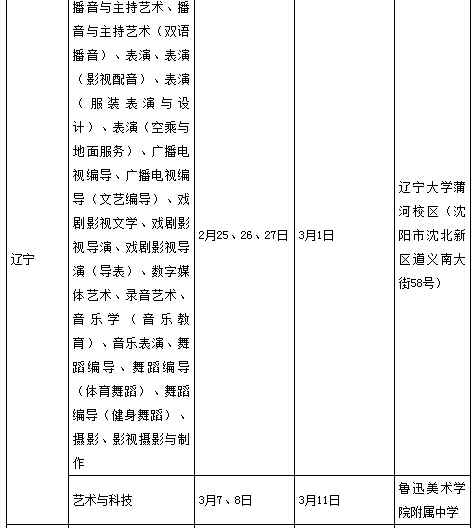 | 辽宁 | 播音与主持艺术、播音与主持艺术（双语播音）、表演、表演（影视配音）、表演（服装表演与设计）、表演（空乘与地面服务）、广播电视编导、广播电视编导（文艺编导）、戏剧影视文学、戏剧影视导演、戏剧影视导演（导表）、数字媒体艺术、录音艺术、音乐学（音乐教育）、音乐表演、舞蹈编导、舞蹈编导（体育舞蹈）、舞蹈编导（健身舞蹈）、摄影、影视摄影与制作 | 2月25、26、27日 | 3月1日 | 辽宁大学蒲河校区（沈阳市沈北新区道义南大街58号） |
|---|---|---|---|---|
| | 艺术与科技 | 3月7、8日 | 3月11日 | 鲁迅美术学院附属中学 |